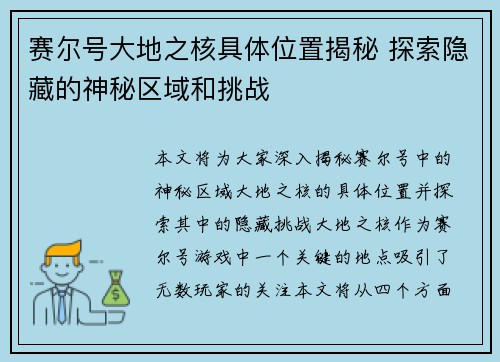 赛尔号大地之核具体位置揭秘 探索隐藏的神秘区域和挑战

本文将为大家深入揭秘赛尔号中的神秘区域大地之核的具体位置并探索其中的隐藏挑战大地之核作为赛尔号游戏中一个关键的地点吸引了无数玩家的关注本文将从四个方面

$